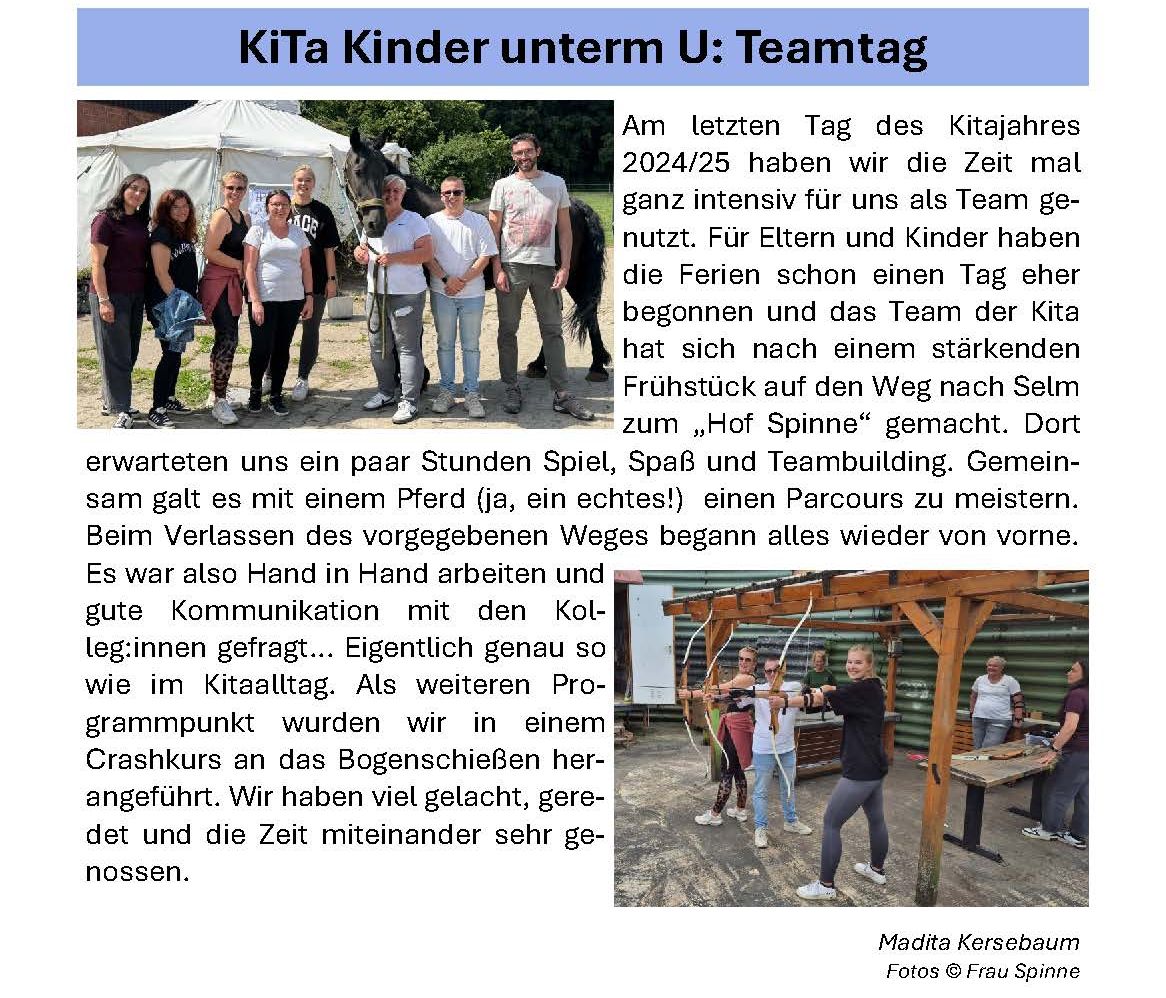 KiTa Kinder unterm U: Teamtag

Am letzten Tag des Kitajahres 2024/25 haben wir die Zeit mal ganz intensiv für uns als Team genutzt. Für Eltern und Kinder haben die Ferien schon einen Tag eher begonnen und das Team der Kita hat sich nach einem stärkenden Frühstück auf den Weg nach Selm zum „Hof Spinne“ gemacht. Dort erwarteten uns ein paar Stunden Spiel, Spaß und Teambuilding. Gemeinsam galt es mit einem Pferd (ja, ein echtes!) einen Parcours zu meistern. Beim Verlassen des vorgegebenen Weges begann alles wieder von vorne. Es war also Hand in Hand arbeiten und gute Kommunikation mit den Kolleg:innen gefragt… Eigentlich genau so wie im Kitaalltag. Als weiteren Programmpunkt wurden wir in einem Crashkurs an das Bogenschießen herangeführt. Wir haben viel gelacht, geredet und die Zeit miteinander sehr genossen.

Madita Kersebaum
Fotos © Frau Spinne